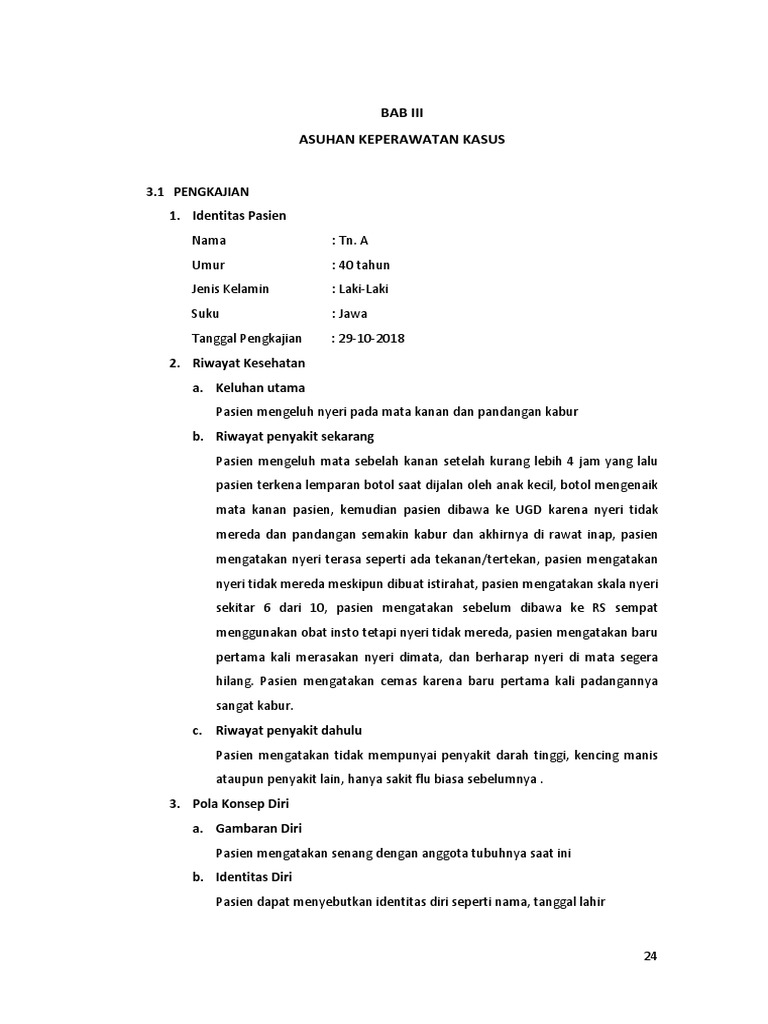 BAB III

ASUHAN KEPERAWATAN KASUS

3.1 PENGKAJIAN

1. Identitas Pasien

Nama : Tn. A

Umur : 40 tahun

Jenis Kelamin : Laki-Laki

Suku : Jawa

Tanggal Pengkajian : 29-10-2018

2. Riwayat Kesehatan

a. Keluhan utama

Pasien mengeluh nyeri pada mata kanan dan pandangan kabur

b. Riwayat penyakit sekarang

Pasien mengeluh mata sebelah kanan setelah kurang lebih 4 jam yang lalu pasien terkena lemparan botol saat dijalan oleh anak kecil, botol mengenaik mata kanan pasien, kemudian pasien dibawa ke UGD karena nyeri tidak mereda dan pandangan semakin kabur dan akhirnya di rawat inap, pasien mengatakan nyeri terasa seperti ada tekanan/tertekan, pasien mengatakan nyeri tidak mereda meskipun dibuat istirahat, pasien mengatakan skala nyeri sekitar 6 dari 10, pasien mengatakan sebelum dibawa ke RS sempat menggunakan obat insto tetapi nyeri tidak mereda, pasien mengatakan baru pertama kali merasakan nyeri dimata, dan berharap nyeri di mata segera hilang. Pasien mengatakan cemas karena baru pertama kali padangannya sangat kabur.

c. Riwayat penyakit dahulu

Pasien mengatakan tidak mempunyai penyakit darah tinggi, kencing manis ataupun penyakit lain, hanya sakit flu biasa sebelumnya .

3. Pola Konsep Diri

a. Gambaran Diri

Pasien mengatakan senang dengan anggota tubuhnya saat ini

b. Identitas Diri

Pasien dapat menyebutkan identitas diri seperti nama, tanggal lahir

24